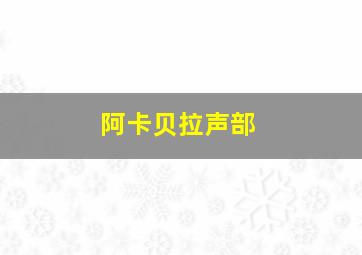 阿卡贝拉声部